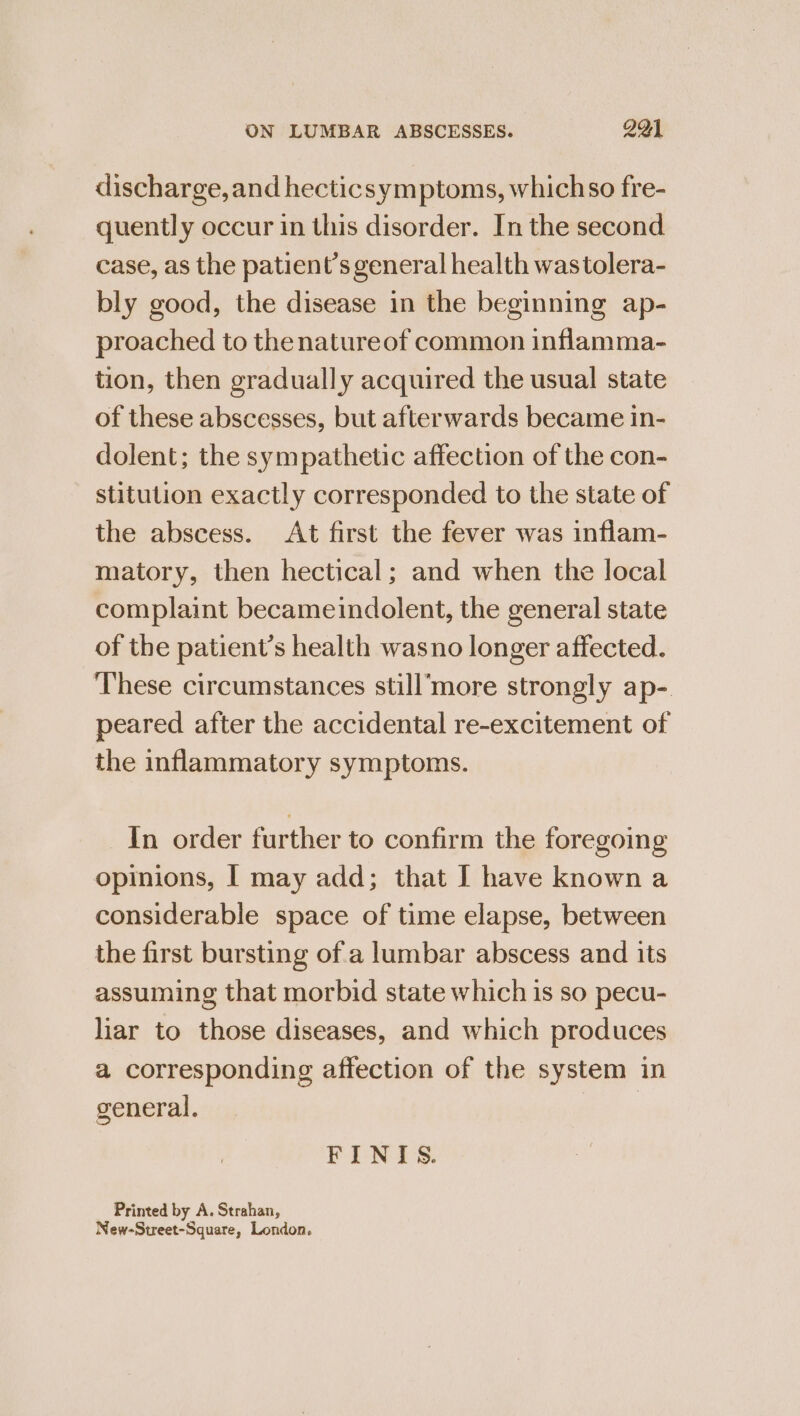 ON LUMBAR ABSCESSES. 221

discharge, and hectic symptoms, which so frequently occur in this disorder. In the second case, as the patient's general health was tolerably good, the disease in the beginning approached to the nature of common inflammation, then gradually acquired the usual state of these abscesses, but afterwards became indolent; the sympathetic affection of the constitution exactly corresponded to the state of the abscess. At first the fever was inflammatory, then hectical; and when the local complaint became indolent, the general state of the patient's health was no longer affected. These circumstances still more strongly appeared after the accidental re-excitement of the inflammatory symptoms.

In order further to confirm the foregoing opinions, I may add; that I have known a considerable space of time elapse, between the first bursting of a lumbar abscess and its assuming that morbid state which is so peculiar to those diseases, and which produces a corresponding affection of the system in general.

FINIS.

Printed by A. Strahan,
New-Street-Square, London.